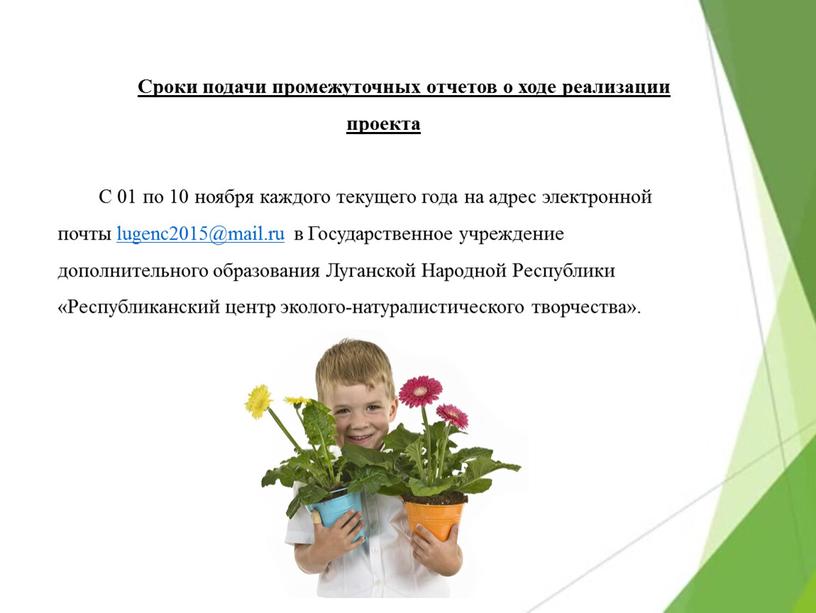 Сроки подачи промежуточных отчетов о ходе реализации проекта

С 01 по 10 ноября каждого текущего года на адрес электронной почты lugenc2015@mail.ru в Государственное учреждение дополнительного образования Луганской Народной Республики «Республиканский центр эколого-натуралистического творчества».